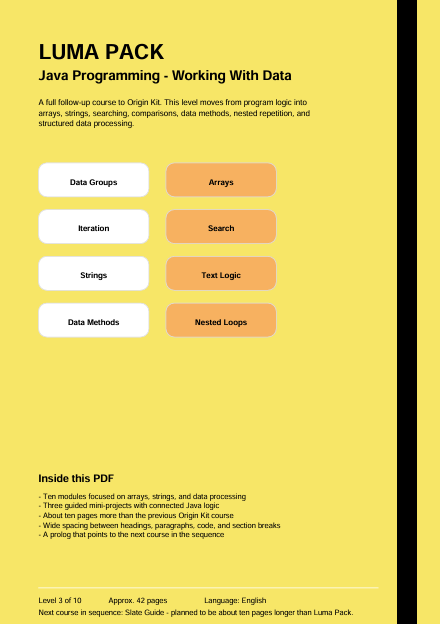 LUMA PACK

Java Programming - Working With Data

A full follow-up course to Origin Kit. This level moves from program logic into arrays, strings, searching, comparisons, data methods, nested repetition, and structured data processing.

Data Groups

Arrays

Iteration

Search

Strings

Text Logic

Data Methods

Nested Loops

Inside this PDF

- Ten modules focused on arrays, strings, and data processing
- Three guided mini-projects with connected Java logic
- About ten pages more than the previous Origin Kit course
- Wide spacing between headings, paragraphs, code, and section breaks
- A prolog that points to the next course in the sequence

Level 3 of 10 Approx. 42 pages Language: English

Next course in sequence: Slate Guide - planned to be about ten pages longer than Luma Pack.